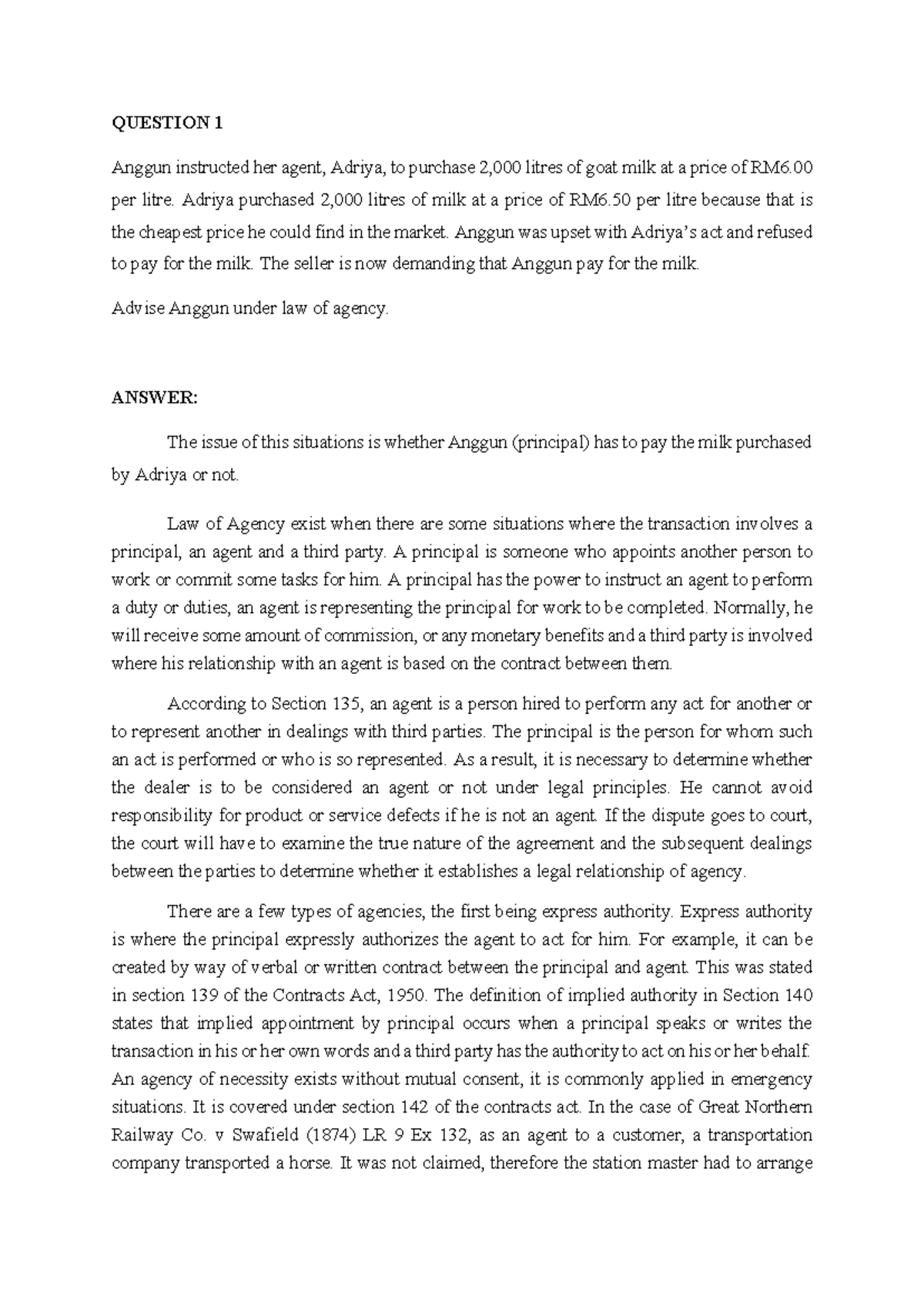 QUESTION 1

Anggun instructed her agent, Adriya, to purchase 2,000 litres of goat milk at a price of RM6.00 per litre. Adriya purchased 2,000 litres of milk at a price of RM6.50 per litre because that is the cheapest price he could find in the market. Anggun was upset with Adriya's act and refused to pay for the milk. The seller is now demanding that Anggun pay for the milk.

Advise Anggun under law of agency.

ANSWER:

The issue of this situations is whether Anggun (principal) has to pay the milk purchased by Adriya or not.

Law of Agency exist when there are some situations where the transaction involves a principal, an agent and a third party. A principal is someone who appoints another person to work or commit some tasks for him. A principal has the power to instruct an agent to perform a duty or duties, an agent is representing the principal for work to be completed. Normally, he will receive some amount of commission, or any monetary benefits and a third party is involved where his relationship with an agent is based on the contract between them.

According to Section 135, an agent is a person hired to perform any act for another or to represent another in dealings with third parties. The principal is the person for whom such an act is performed or who is so represented. As a result, it is necessary to determine whether the dealer is to be considered an agent or not under legal principles. He cannot avoid responsibility for product or service defects if he is not an agent. If the dispute goes to court, the court will have to examine the true nature of the agreement and the subsequent dealings between the parties to determine whether it establishes a legal relationship of agency.

There are a few types of agencies, the first being express authority. Express authority is where the principal expressly authorizes the agent to act for him. For example, it can be created by way of verbal or written contract between the principal and agent. This was stated in section 139 of the Contracts Act, 1950. The definition of implied authority in Section 140 states that implied appointment by principal occurs when a principal speaks or writes the transaction in his or her own words and a third party has the authority to act on his or her behalf. An agency of necessity exists without mutual consent, it is commonly applied in emergency situations. It is covered under section 142 of the contracts act. In the case of Great Northern Railway Co. v Swafield (1874) LR 9 Ex 132, as an agent to a customer, a transportation company transported a horse. It was not claimed, therefore the station master had to arrange